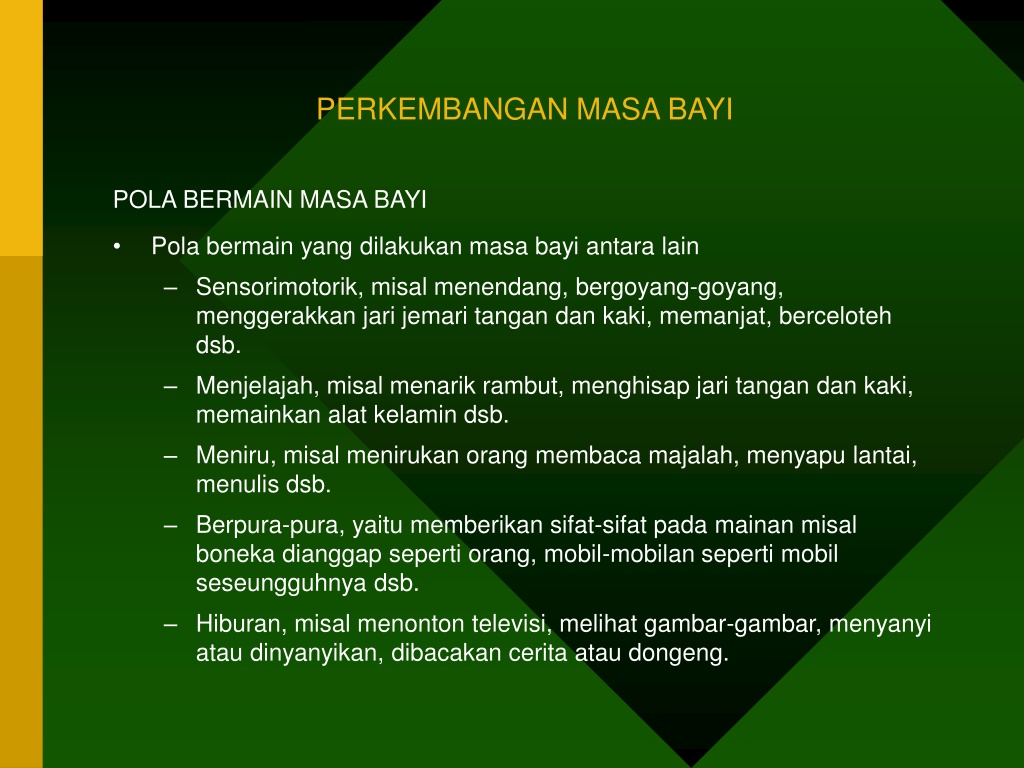 PERKEMBANGAN MASA BAYI

POLA BERMAIN MASA BAYI

• Pola bermain yang dilakukan masa bayi antara lain

– Sensorimotorik, misal menendang, bergoyang-goyang, menggerakkan jari jemari tangan dan kaki, memanjat, berceloteh dsb.

– Menjelajah, misal menarik rambut, menghisap jari tangan dan kaki, memainkan alat kelamin dsb.

– Meniru, misal menirukan orang membaca majalah, menyapu lantai, menulis dsb.

– Berpura-pura, yaitu memberikan sifat-sifat pada mainan misal boneka dianggap seperti orang, mobil-mobilan seperti mobil seseungguhnya dsb.

– Hiburan, misal menonton televisi, melihat gambar-gambar, menyanyi atau dinyanyikan, dibacakan cerita atau dongeng.